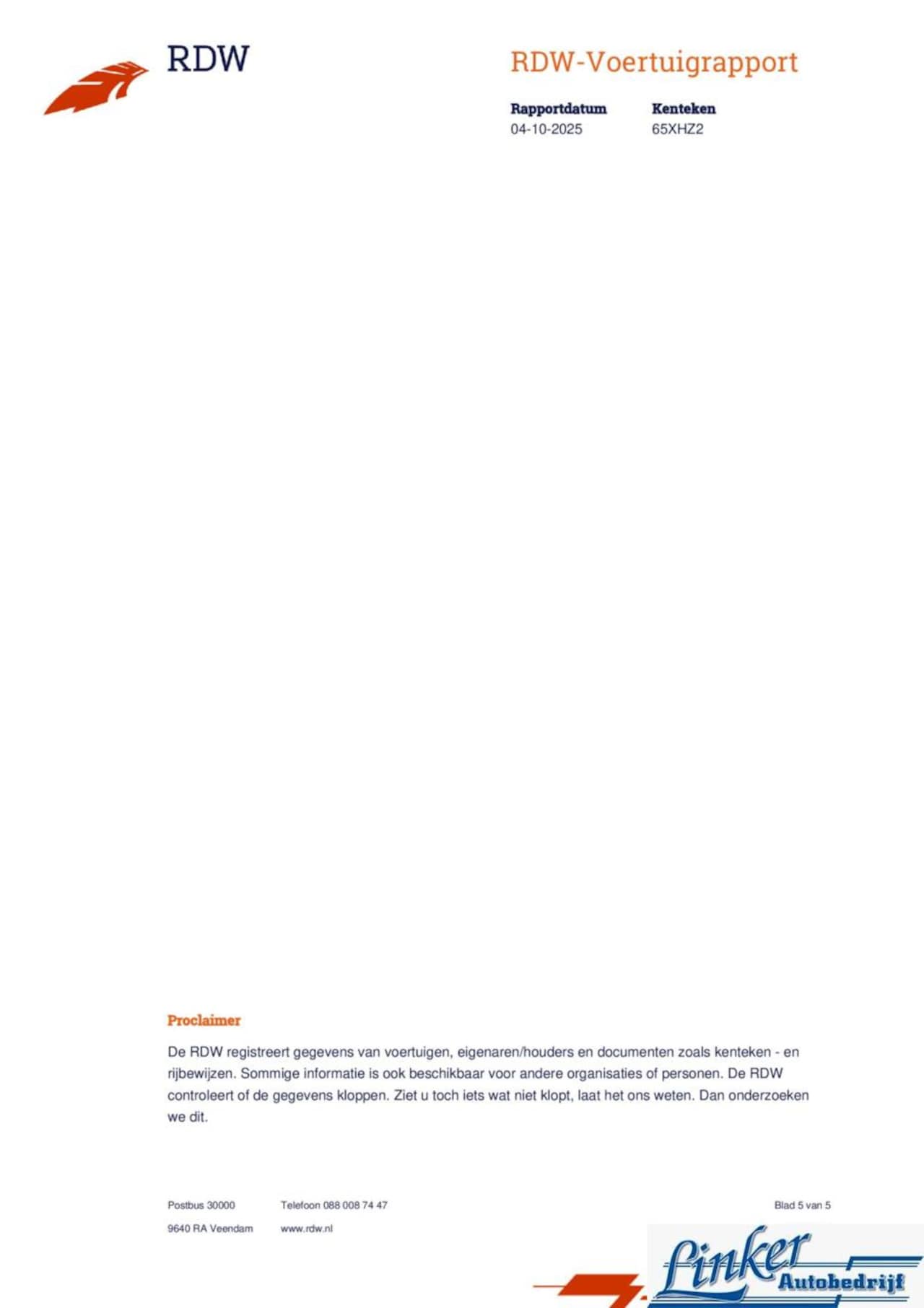 RDW

RDW-Voertuigrapport

Rapportdatum
04-10-2025

Kenteken
65XHZ2

Proclaimer

De RDW registreert gegevens van voertuigen, eigenaren/houders en documenten zoals kenteken - en rijbewijzen. Sommige informatie is ook beschikbaar voor andere organisaties of personen. De RDW controleert of de gegevens kloppen. Ziet u toch iets wat niet klopt, laat het ons weten. Dan onderzoeken we dit.

Postbus 30000
9640 RA Veendam

Telefoon 088 008 74 47
www.rdw.nl

Blad 5 van 5

Linker Autobedrijf